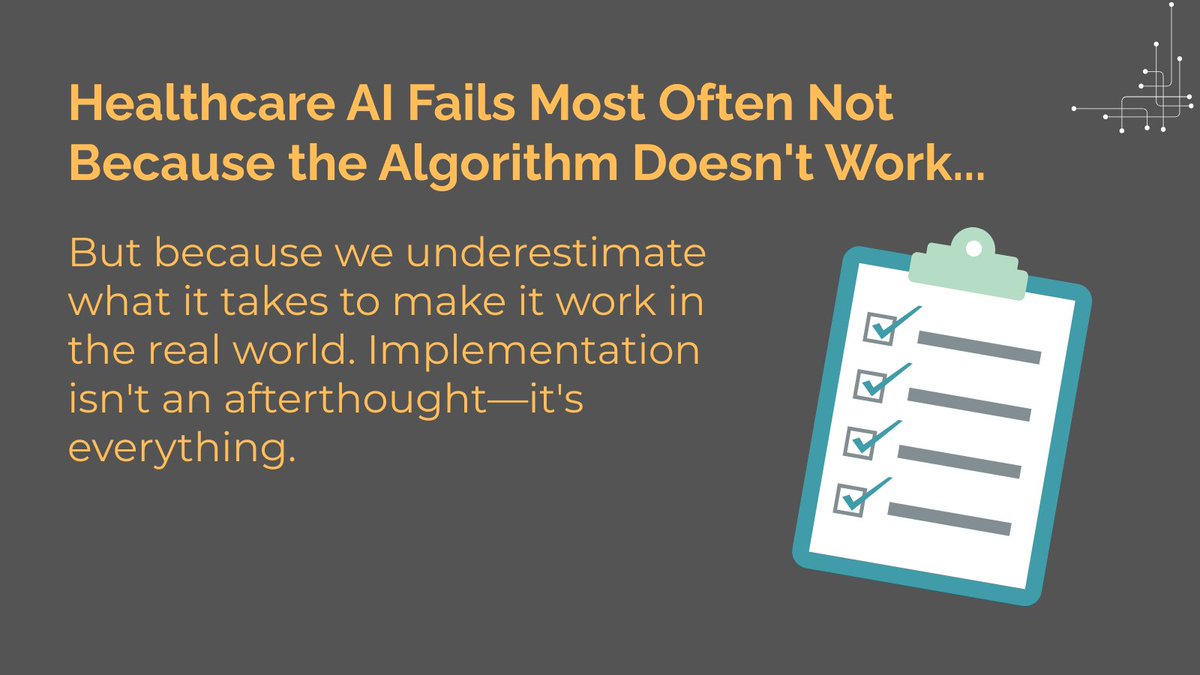 Healthcare AI Fails Most Often Not Because the Algorithm Doesn't Work...

But because we underestimate what it takes to make it work in the real world. Implementation isn't an afterthought—it's everything.